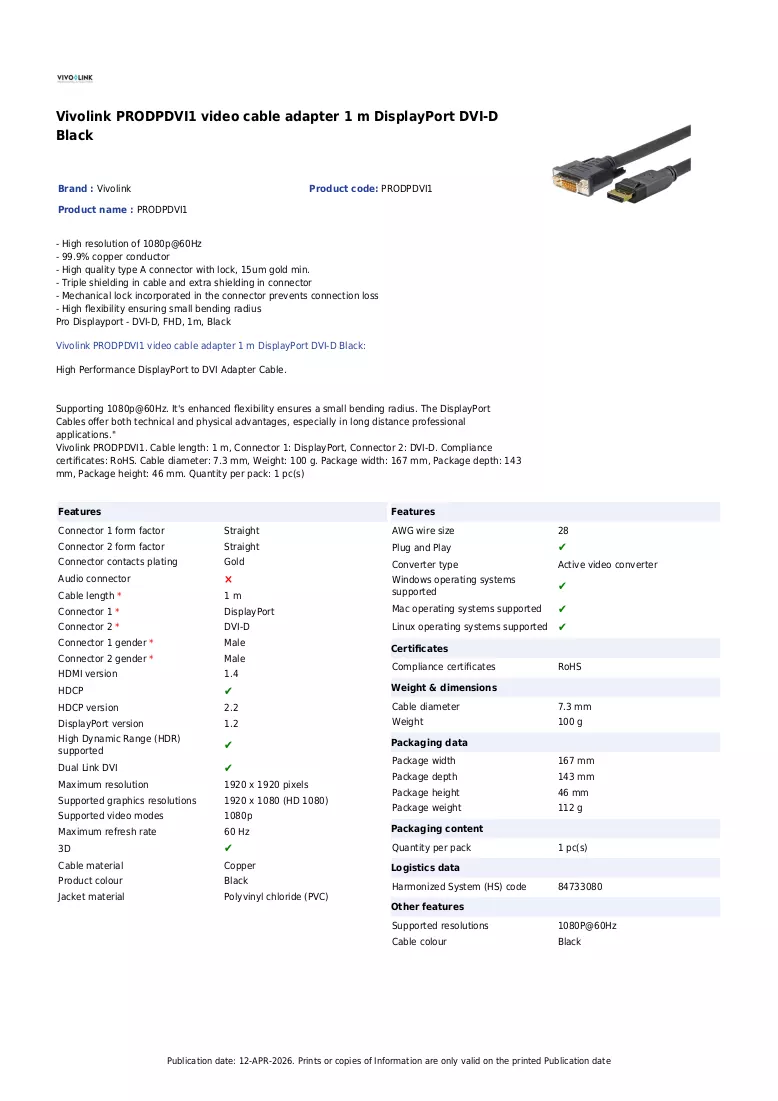 VIVOLINK

Vivolink PRODPDVI1 video cable adapter 1 m DisplayPort DVI-D Black

Brand : Vivolink

Product code: PRODPDVI1

Product name : PRODPDVI1

- High resolution of 1080p@60Hz
- 99.9% copper conductor
- High quality type A connector with lock, 15um gold min.
- Triple shielding in cable and extra shielding in connector
- Mechanical lock incorporated in the connector prevents connection loss
- High flexibility ensuring small bending radius
Pro Displayport - DVI-D, FHD, 1m, Black

Vivolink PRODPDVI1 video cable adapter 1 m DisplayPort DVI-D Black:

High Performance DisplayPort to DVI Adapter Cable.

Supporting 1080p@60Hz. It's enhanced flexibility ensures a small bending radius. The DisplayPort Cables offer both technical and physical advantages, especially in long distance professional applications."
Vivolink PRODPDVI1. Cable length: 1 m, Connector 1: DisplayPort, Connector 2: DVI-D. Compliance certificates: RoHS. Cable diameter: 7.3 mm, Weight: 100 g. Package width: 167 mm, Package depth: 143 mm, Package height: 46 mm. Quantity per pack: 1 pc(s)

Features
Connector 1 form factor Straight
Connector 2 form factor Straight
Connector contacts plating Gold
Audio connector ✗
Cable length * 1 m
Connector 1 * DisplayPort
Connector 2 * DVI-D
Connector 1 gender * Male
Connector 2 gender * Male
HDMI version 1.4
HDCP ✔
HDCP version 2.2
DisplayPort version 1.2
High Dynamic Range (HDR) supported ✔
Dual Link DVI ✔
Maximum resolution 1920 x 1920 pixels
Supported graphics resolutions 1920 x 1080 (HD 1080)
Supported video modes 1080p
Maximum refresh rate 60 Hz
3D ✔
Cable material Copper
Product colour Black
Jacket material Polyvinyl chloride (PVC)

Features
AWG wire size 28
Plug and Play ✔
Converter type Active video converter
Windows operating systems supported ✔
Mac operating systems supported ✔
Linux operating systems supported ✔

Certificates
Compliance certificates RoHS

Weight & dimensions
Cable diameter 7.3 mm
Weight 100 g

Packaging data
Package width 167 mm
Package depth 143 mm
Package height 46 mm
Package weight 112 g

Packaging content
Quantity per pack 1 pc(s)

Logistics data
Harmonized System (HS) code 84733080

Other features
Supported resolutions 1080P@60Hz
Cable colour Black

Publication date: 12-APR-2026. Prints or copies of Information are only valid on the printed Publication date